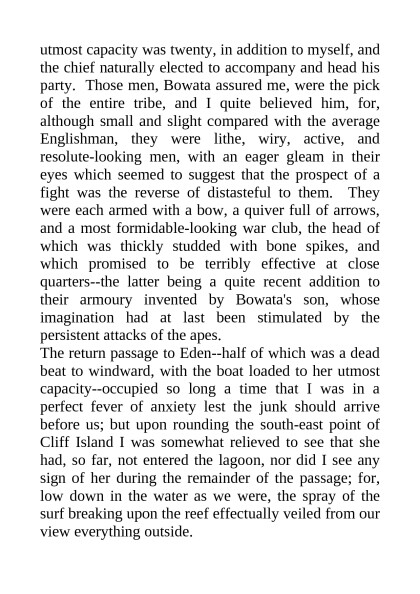 utmost capacity was twenty, in addition to myself, and the chief naturally elected to accompany and head his party. Those men, Bowata assured me, were the pick of the entire tribe, and I quite believed him, for, although small and slight compared with the average Englishman, they were lithe, wiry, active, and resolute-looking men, with an eager gleam in their eyes which seemed to suggest that the prospect of a fight was the reverse of distasteful to them. They were each armed with a bow, a quiver full of arrows, and a most formidable-looking war club, the head of which was thickly studded with bone spikes, and which promised to be terribly effective at close quarters--the latter being a quite recent addition to their armoury invented by Bowata's son, whose imagination had at last been stimulated by the persistent attacks of the apes.
The return passage to Eden--half of which was a dead beat to windward, with the boat loaded to her utmost capacity--occupied so long a time that I was in a perfect fever of anxiety lest the junk should arrive before us; but upon rounding the south-east point of Cliff Island I was somewhat relieved to see that she had, so far, not entered the lagoon, nor did I see any sign of her during the remainder of the passage; for, low down in the water as we were, the spray of the surf breaking upon the reef effectually veiled from our view everything outside.